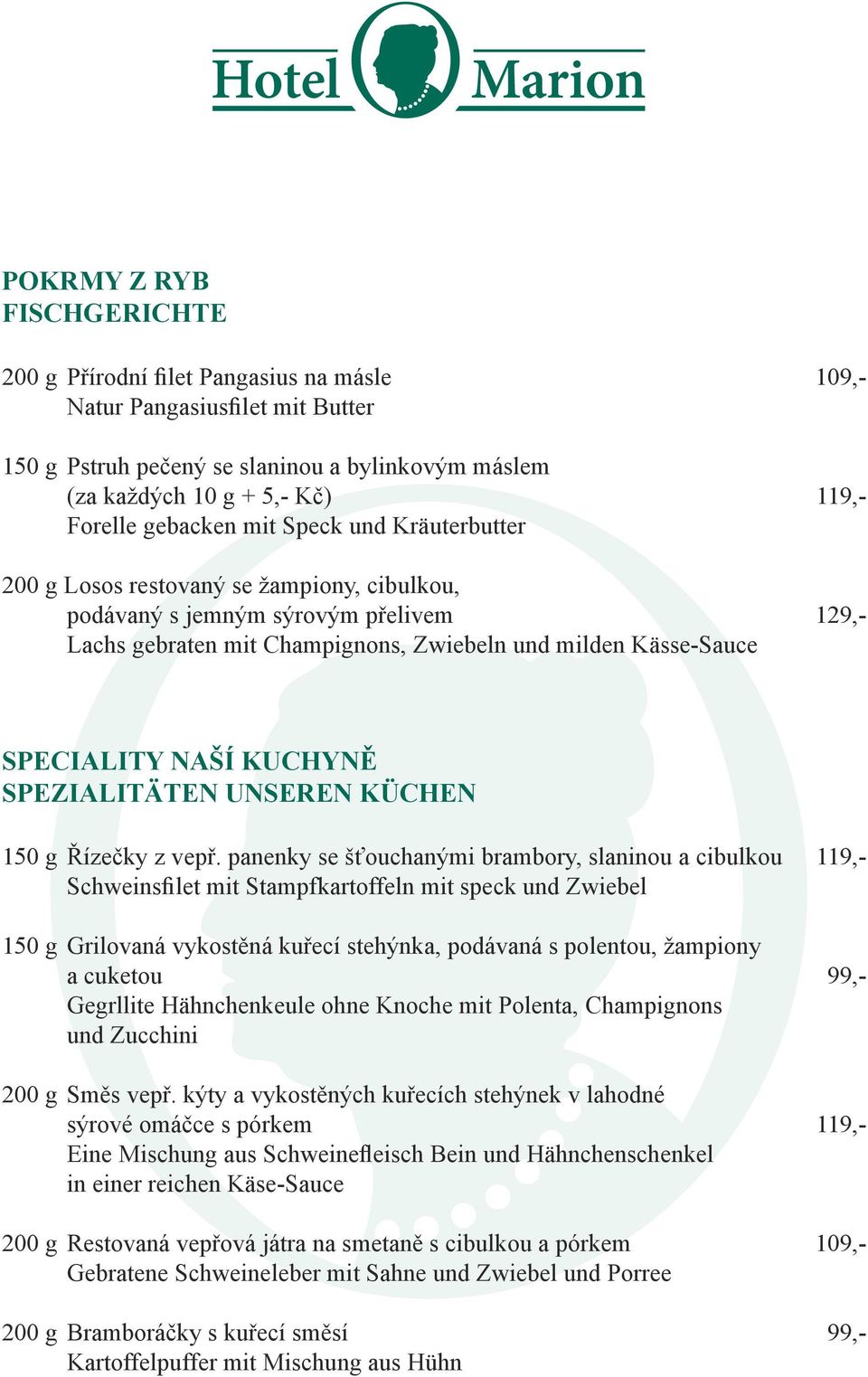 Hotel Marion

POKRMY Z RYB
FISCHGERICHTE

200 g Přírodní filet Pangasius na másle 109,-
Natur Pangasiusfilet mit Butter

150 g Pstruh pečený se slaninou a bylinkovým máslem
(za každých 10 g + 5,- Kč) 119,-
Forelle gebacken mit Speck und Kräuterbutter

200 g Losos restovaný se žampiony, cibulkou,
podávaný s jemným sýrovým přelivem 129,-
Lachs gebraten mit Champignons, Zwiebeln und milden Kässe-Sauce

SPECIALITY NAŠÍ KUCHYNĚ
SPEZIALITÄTEN UNSEREN KÜCHEN

150 g Řízečky z vepř. panenky se šťouchanými brambory, slaninou a cibulkou 119,-
Schweinsfilet mit Stampfkartoffeln mit speck und Zwiebel

150 g Grilovaná vykostěná kuřecí stehýnka, podávaná s polentou, žampiony
a cuketou 99,-
Gegrllite Hähnchenkeule ohne Knoche mit Polenta, Champignons
und Zucchini

200 g Směs vepř. kýty a vykostěných kuřecích stehýnek v lahodné
sýrové omáčce s pórkem 119,-
Eine Mischung aus Schweinefleisch Bein und Hähnchenschenkel
in einer reichen Käse-Sauce

200 g Restovaná vepřová játra na smetaně s cibulkou a pórkem 109,-
Gebratene Schweineleber mit Sahne und Zwiebel und Porree

200 g Bramboráčky s kuřecí směsí 99,-
Kartoffelpuffer mit Mischung aus Hühn